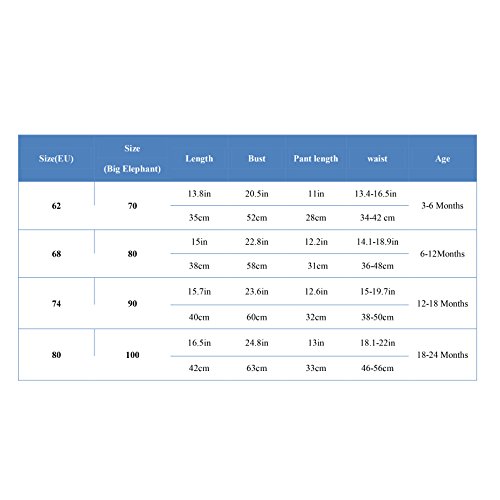 | Size(EU) | Size (Big Elephant) | Length | Bust | Pant length | waist | Age |
|---|---|---|---|---|---|---|
| 62 | 70 | 13.8in | 20.5in | 11in | 13.4-16.5in | 3-6 Months |
| | | 35cm | 52cm | 28cm | 34-42 cm | |
| 68 | 80 | 15in | 22.8in | 12.2in | 14.1-18.9in | 6-12Months |
| | | 38cm | 58cm | 31cm | 36-48cm | |
| 74 | 90 | 15.7in | 23.6in | 12.6in | 15-19.7in | 12-18 Months |
| | | 40cm | 60cm | 32cm | 38-50cm | |
| 80 | 100 | 16.5in | 24.8in | 13in | 18.1-22in | 18-24 Months |
| | | 42cm | 63cm | 33cm | 46-56cm | |